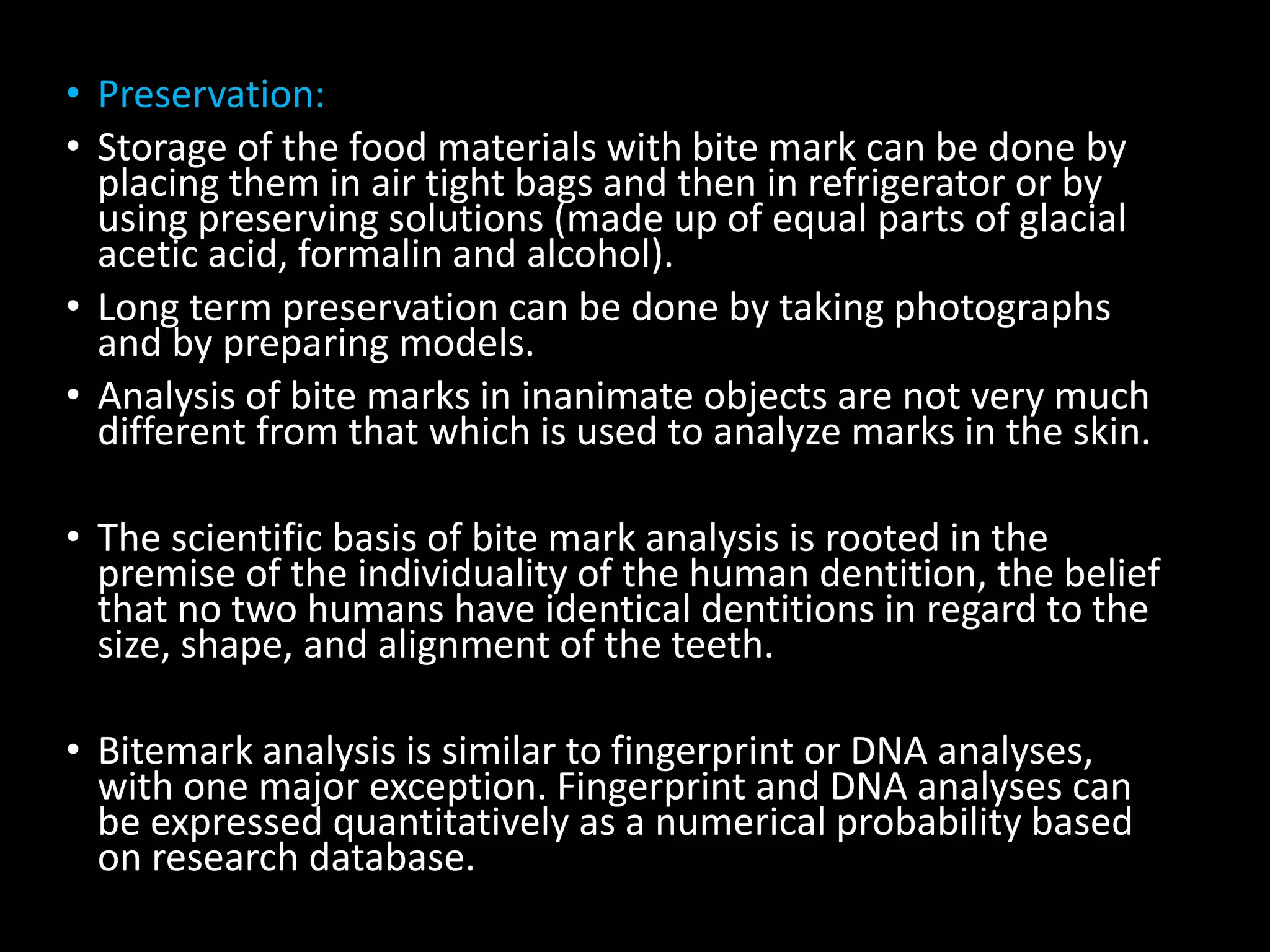 • Preservation:

• Storage of the food materials with bite mark can be done by placing them in air tight bags and then in refrigerator or by using preserving solutions (made up of equal parts of glacial acetic acid, formalin and alcohol).

• Long term preservation can be done by taking photographs and by preparing models.

• Analysis of bite marks in inanimate objects are not very much different from that which is used to analyze marks in the skin.

• The scientific basis of bite mark analysis is rooted in the premise of the individuality of the human dentition, the belief that no two humans have identical dentitions in regard to the size, shape, and alignment of the teeth.

• Bitemark analysis is similar to fingerprint or DNA analyses, with one major exception. Fingerprint and DNA analyses can be expressed quantitatively as a numerical probability based on research database.